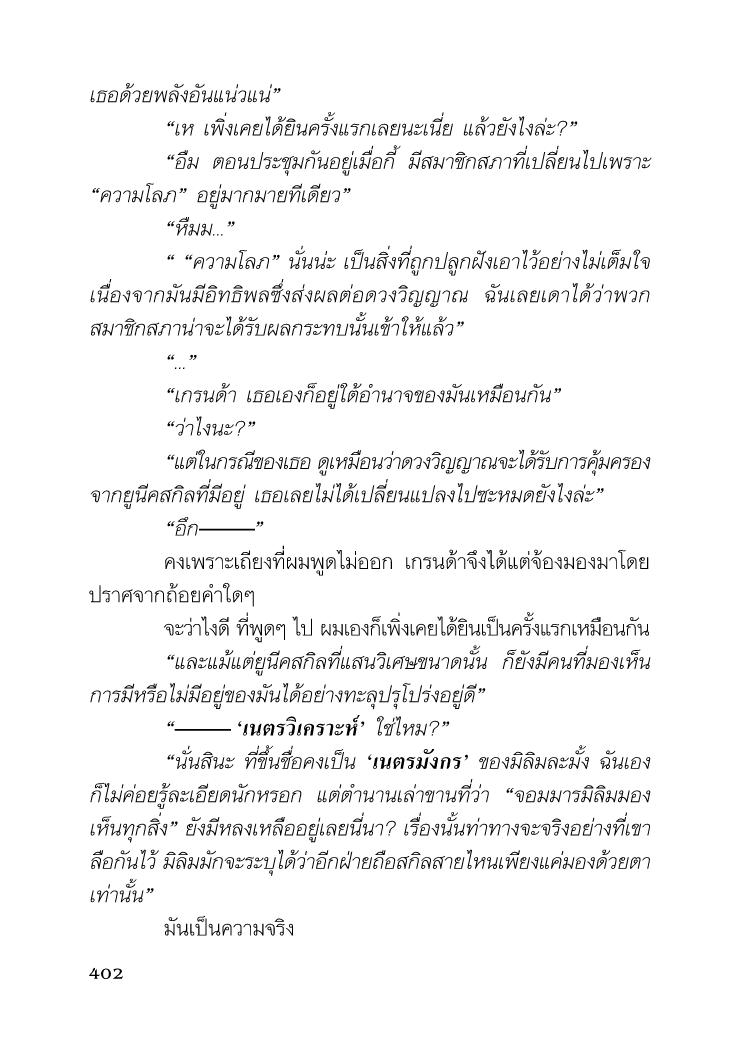 เธอด้วยพลังอันแน่วแน่”

“เห เพิ่งเคยได้ยินครั้งแรกเลยนะเนี่ย แล้วยังไงล่ะ?”

“อืม ตอนประชุมกันอยู่เมื่อกี้ มีสมาชิกสภาที่เปลี่ยนไปเพราะ “ความโลภ” อยู่มากมายทีเดียว”

“หืมม...”

“ “ความโลภ” นั่นน่ะ เป็นสิ่งที่ถูกปลูกฝังเอาไว้อย่างไม่เต็มใจ เนื่องจากมันมีอิทธิพลซึ่งส่งผลต่อดวงวิญญาณ ฉันเลยเดาได้ว่าพวกสมาชิกสภาน่าจะได้รับผลกระทบนั้นเข้าให้แล้ว”

“...”

“เกรนด้า เธอเองก็อยู่ใต้อำนาจของมันเหมือนกัน”

“ว่าไงนะ?”

“แต่ในกรณีของเธอ ดูเหมือนว่าดวงวิญญาณจะได้รับการคุ้มครองจากยูนีคสกิลที่มีอยู่ เธอเลยไม่ได้เปลี่ยนแปลงไปซะหมดยังไงล่ะ”

“อึก———”

คงเพราะเถียงที่ผมพูดไม่ออก เกรนด้าจึงได้แต่จ้องมองมาโดยปราศจากถ้อยคำใดๆ

จะว่าไงดี ที่พูดๆ ไป ผมเองก็เพิ่งเคยได้ยินเป็นครั้งแรกเหมือนกัน

“และแม้แต่ยูนีคสกิลที่แสนวิเศษขนาดนั้น ก็ยังมีคนที่มองเห็นการมีหรือไม่มีอยู่ของมันได้อย่างทะลุปรุโปร่งอยู่ดี”

“——— ‘เนตรวิเคราะห์’ ใช่ไหม?”

“นั่นสินะ ที่ขึ้นชื่อคงเป็น ‘เนตรมังกร’ ของมิลิมละมั้ง ฉันเองก็ไม่ค่อยรู้ละเอียดนักหรอก แต่ตำนานเล่าขานที่ว่า “จอมมารมิลิมมองเห็นทุกสิ่ง” ยังมีหลงเหลืออยู่เลยนี่นา? เรื่องนั้นท่าทางจะจริงอย่างที่เขาลือกันไว้ มิลิมมักจะระบุได้ว่าอีกฝ่ายถือสกิลสายไหนเพียงแค่มองด้วยตาเท่านั้น”

มันเป็นความจริง

402